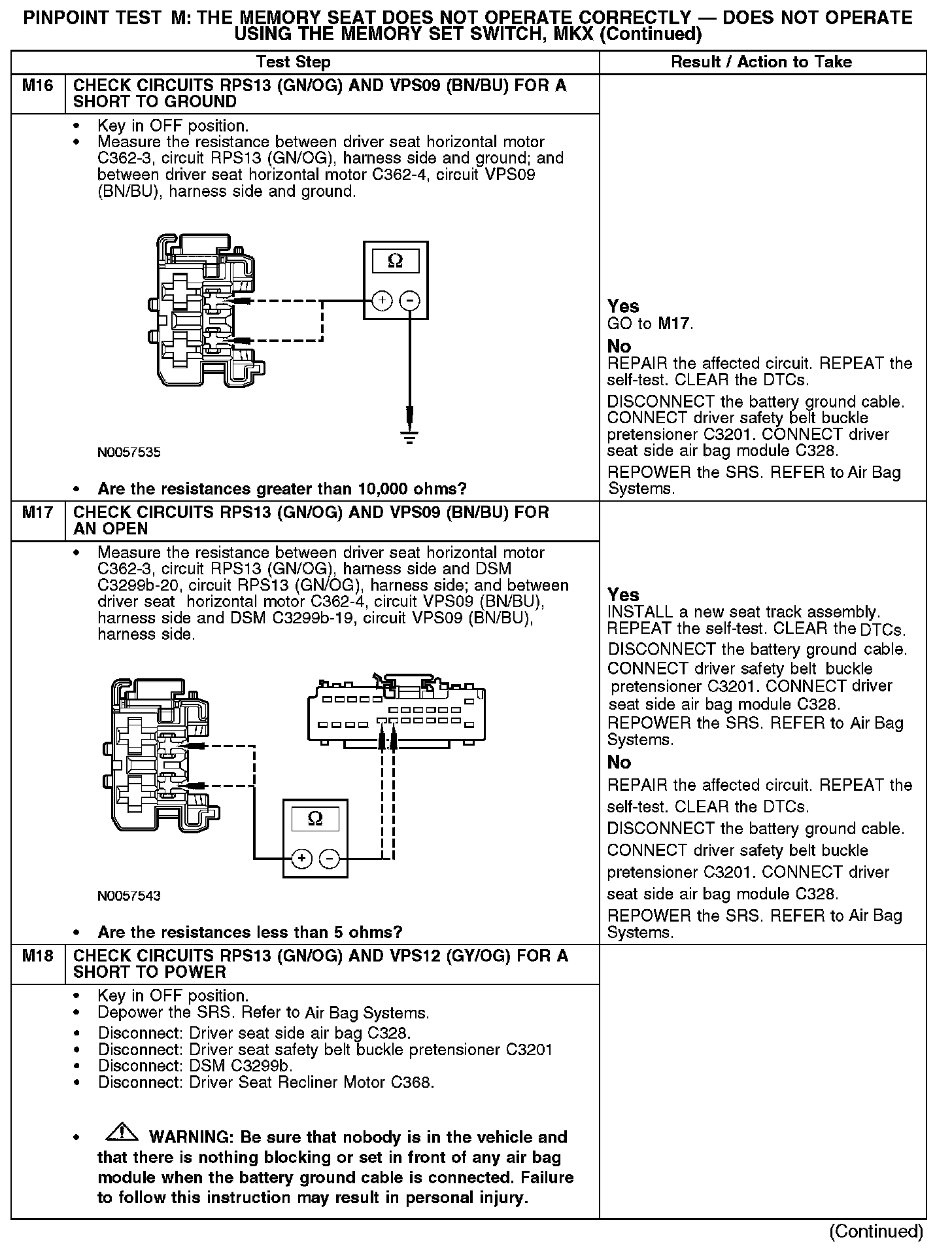 PINPOINT TEST M: THE MEMORY SEAT DOES NOT OPERATE CORRECTLY — DOES NOT OPERATE USING THE MEMORY SET SWITCH, MKX (Continued)

| Test Step | | Result / Action to Take |
|---|---|---|
| M16 | CHECK CIRCUITS RPS13 (GN/OG) AND VPS09 (BN/BU) FOR A SHORT TO GROUND | |
| | • Key in OFF position. • Measure the resistance between driver seat horizontal motor C362-3, circuit RPS13 (GN/OG), harness side and ground; and between driver seat horizontal motor C362-4, circuit VPS09 (BN/BU), harness side and ground. Ω + − N0057535 • Are the resistances greater than 10,000 ohms? | Yes GO to M17. No REPAIR the affected circuit. REPEAT the self-test. CLEAR the DTCs. DISCONNECT the battery ground cable. CONNECT driver safety belt buckle pretensioner C3201. CONNECT driver seat side air bag module C328. REPOWER the SRS. REFER to Air Bag Systems. |
| M17 | CHECK CIRCUITS RPS13 (GN/OG) AND VPS09 (BN/BU) FOR AN OPEN | |
| | • Measure the resistance between driver seat horizontal motor C362-3, circuit RPS13 (GN/OG), harness side and DSM C3299b-20, circuit RPS13 (GN/OG), harness side; and between driver seat horizontal motor C362-4, circuit VPS09 (BN/BU), harness side and DSM C3299b-19, circuit VPS09 (BN/BU), harness side. Ω + − N0057543 • Are the resistances less than 5 ohms? | Yes INSTALL a new seat track assembly. REPEAT the self-test. CLEAR the DTCs. DISCONNECT the battery ground cable. CONNECT driver safety belt buckle pretensioner C3201. CONNECT driver seat side air bag module C328. REPOWER the SRS. REFER to Air Bag Systems. No REPAIR the affected circuit. REPEAT the self-test. CLEAR the DTCs. DISCONNECT the battery ground cable. CONNECT driver safety belt buckle pretensioner C3201. CONNECT driver seat side air bag module C328. REPOWER the SRS. REFER to Air Bag Systems. |
| M18 | CHECK CIRCUITS RPS13 (GN/OG) AND VPS12 (GY/OG) FOR A SHORT TO POWER | |
| | • Key in OFF position. • Depower the SRS. Refer to Air Bag Systems. • Disconnect: Driver seat side air bag C328. • Disconnect: Driver seat safety belt buckle pretensioner C3201 • Disconnect: DSM C3299b. • Disconnect: Driver Seat Recliner Motor C368. • WARNING: Be sure that nobody is in the vehicle and that there is nothing blocking or set in front of any air bag module when the battery ground cable is connected. Failure to follow this instruction may result in personal injury. | |

(Continued)